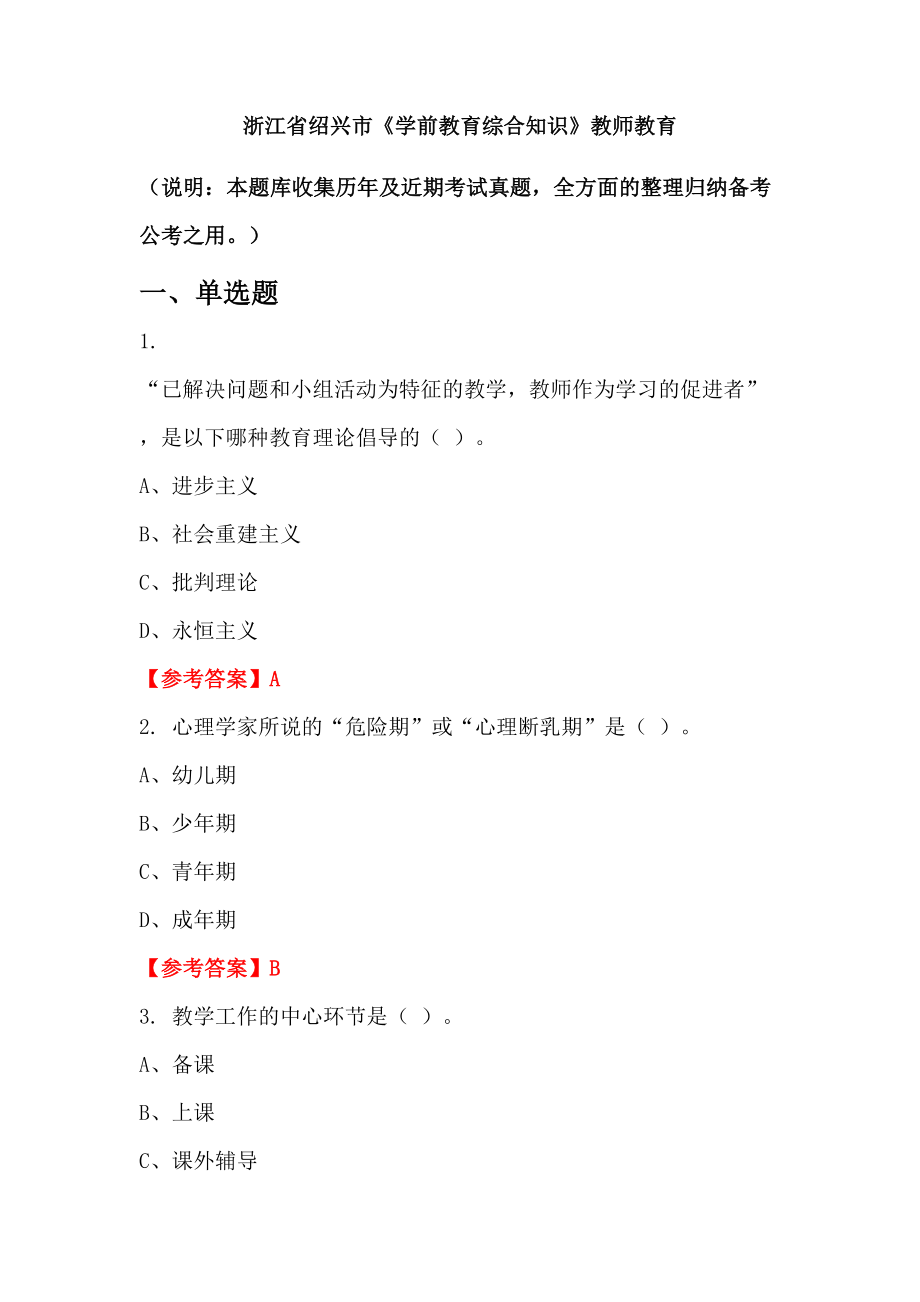 浙江省绍兴市《学前教育综合知识》教师教育

（说明：本题库收集历年及近期考试真题，全方面的整理归纳备考公考之用。）

一、单选题

1.

“已解决问题和小组活动为特征的教学，教师作为学习的促进者”，是以下哪种教育理论倡导的（ ）。

A、进步主义

B、社会重建主义

C、批判理论

D、永恒主义

【参考答案】A

2. 心理学家所说的“危险期”或“心理断乳期”是（ ）。

A、幼儿期

B、少年期

C、青年期

D、成年期

【参考答案】B

3. 教学工作的中心环节是（ ）。

A、备课

B、上课

C、课外辅导